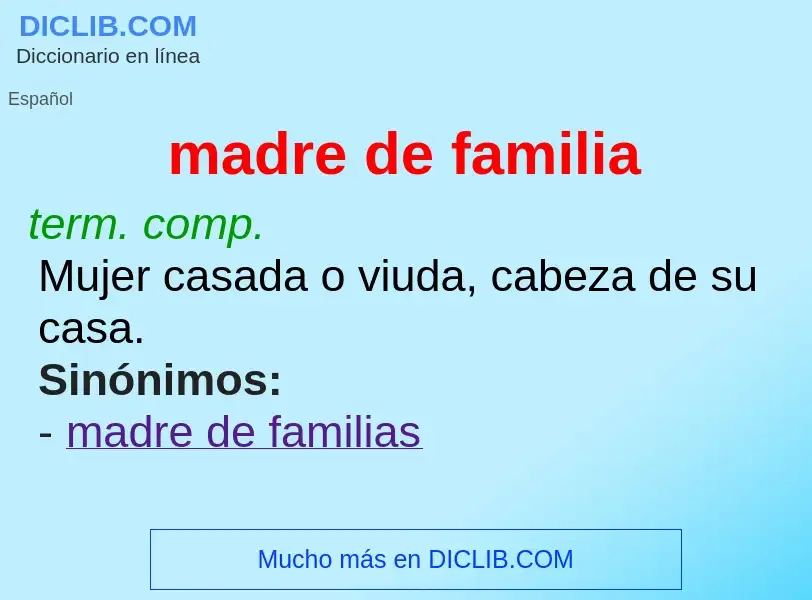 DICLIB.COM
Diccionario en línea

Español

madre de familia

term. comp.
Mujer casada o viuda, cabeza de su casa.
Sinónimos:
- madre de familias

Mucho más en DICLIB.COM